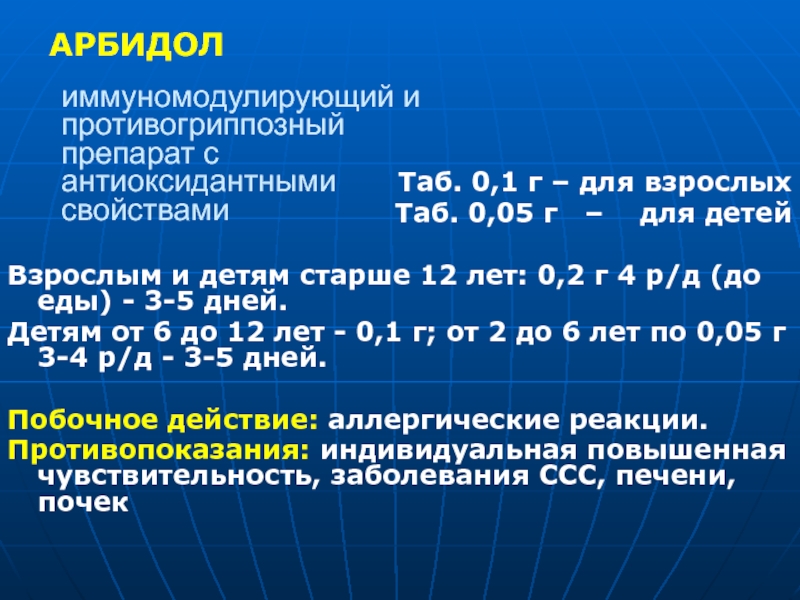 АРБИДОЛ

иммуномодулирующий и противогриппозный препарат с антиоксидантными свойствами

Таб. 0,1 г – для взрослых
Таб. 0,05 г – для детей

Взрослым и детям старше 12 лет: 0,2 г 4 р/д (до еды) - 3-5 дней.

Детям от 6 до 12 лет - 0,1 г; от 2 до 6 лет по 0,05 г 3-4 р/д - 3-5 дней.

Побочное действие: аллергические реакции.

Противопоказания: индивидуальная повышенная чувствительность, заболевания ССС, печени, почек